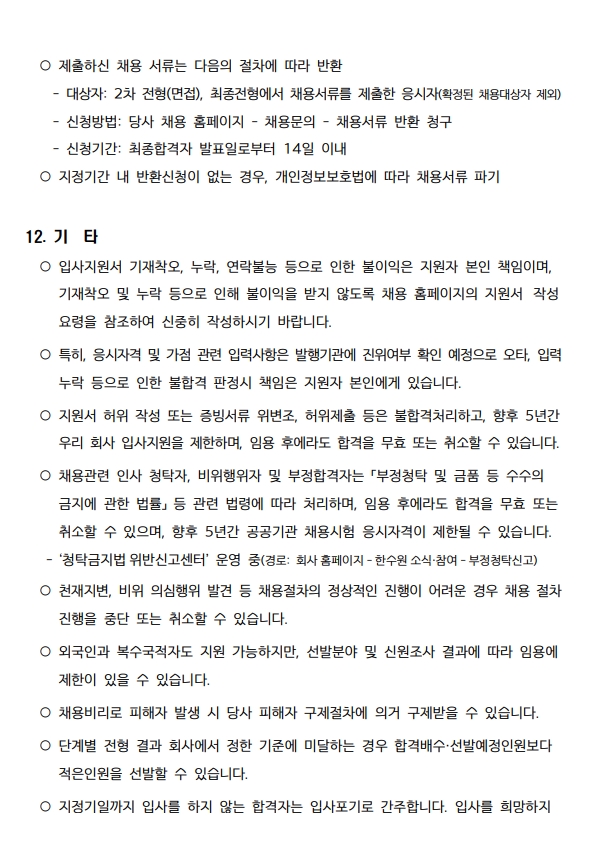 ○ 제출하신 채용 서류는 다음의 절차에 따라 반환

- 대상자: 2차 전형(면접), 최종전형에서 채용서류를 제출한 응시자(확정된 채용대상자 제외)

- 신청방법: 당사 채용 홈페이지 - 채용문의 - 채용서류 반환 청구

- 신청기간: 최종합격자 발표일로부터 14일 이내

○ 지정기간 내 반환신청이 없는 경우, 개인정보보호법에 따라 채용서류 파기

12. 기 타

○ 입사지원서 기재착오, 누락, 연락불능 등으로 인한 불이익은 지원자 본인 책임이며, 기재착오 및 누락 등으로 인해 불이익을 받지 않도록 채용 홈페이지의 지원서 작성 요령을 참조하여 신중히 작성하시기 바랍니다.

○ 특히, 응시자격 및 가점 관련 입력사항은 발행기관에 진위여부 확인 예정으로 오타, 입력 누락 등으로 인한 불합격 판정시 책임은 지원자 본인에게 있습니다.

○ 지원서 허위 작성 또는 증빙서류 위변조, 허위제출 등은 불합격처리하고, 향후 5년간 우리 회사 입사지원을 제한하며, 임용 후에라도 합격을 무효 또는 취소할 수 있습니다.

○ 채용관련 인사 청탁자, 비위행위자 및 부정합격자는 「부정청탁 및 금품 등 수수의 금지에 관한 법률」 등 관련 법령에 따라 처리하며, 임용 후에라도 합격을 무효 또는 취소할 수 있으며, 향후 5년간 공공기관 채용시험 응시자격이 제한될 수 있습니다.

- '청탁금지법 위반신고센터' 운영 중(경로: 회사 홈페이지 - 한수원 소식·참여 - 부정청탁신고)

○ 천재지변, 비위 의심행위 발견 등 채용절차의 정상적인 진행이 어려운 경우 채용 절차 진행을 중단 또는 취소할 수 있습니다.

○ 외국인과 복수국적자도 지원 가능하지만, 선발분야 및 신원조사 결과에 따라 임용에 제한이 있을 수 있습니다.

○ 채용비리로 피해자 발생 시 당사 피해자 구제절차에 의거 구제받을 수 있습니다.

○ 단계별 전형 결과 회사에서 정한 기준에 미달하는 경우 합격배수·선발예정인원보다 적은인원을 선발할 수 있습니다.

○ 지정기일까지 입사를 하지 않는 합격자는 입사포기로 간주합니다. 입사를 희망하지